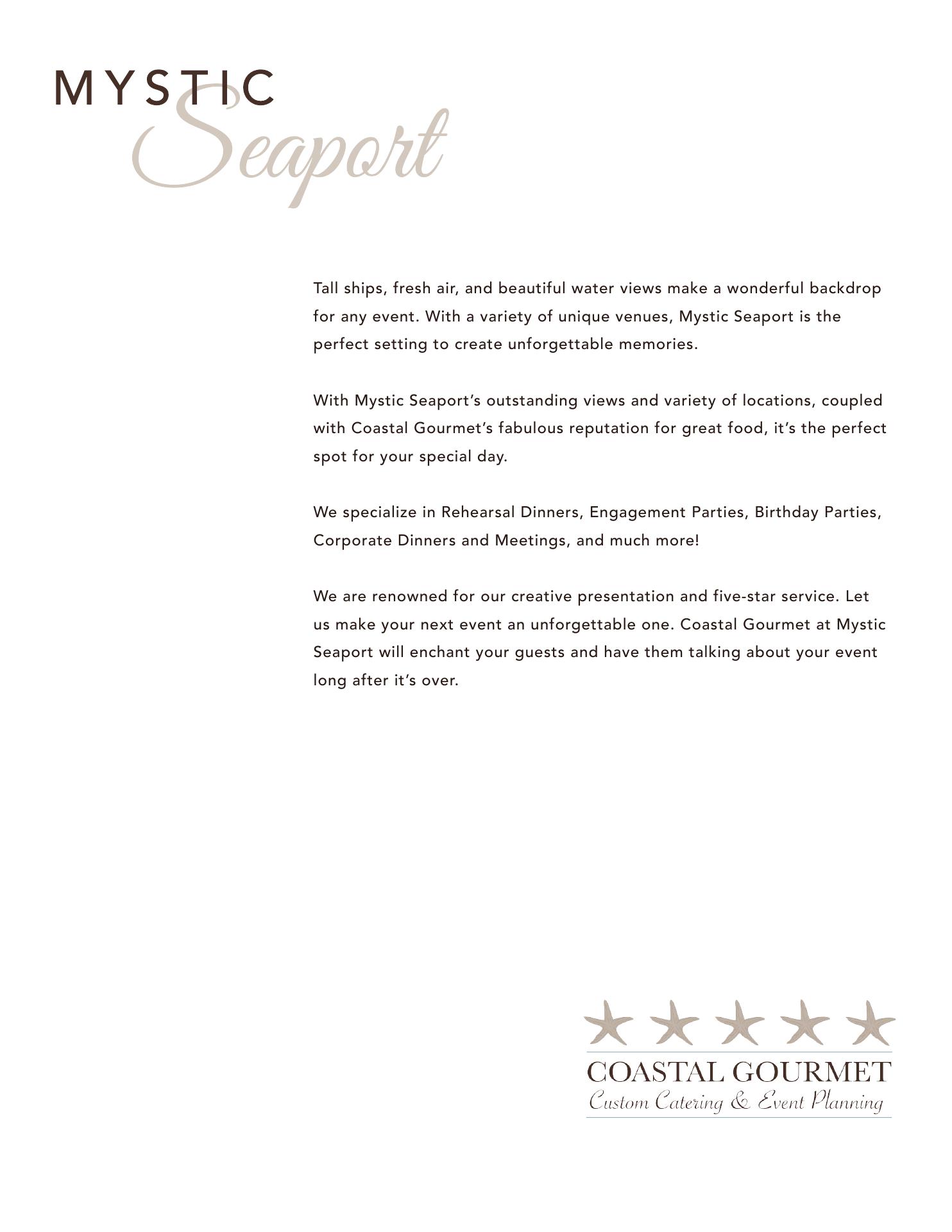 MYSTIC
Seaport

Tall ships, fresh air, and beautiful water views make a wonderful backdrop for any event. With a variety of unique venues, Mystic Seaport is the perfect setting to create unforgettable memories.

With Mystic Seaport's outstanding views and variety of locations, coupled with Coastal Gourmet's fabulous reputation for great food, it's the perfect spot for your special day.

We specialize in Rehearsal Dinners, Engagement Parties, Birthday Parties, Corporate Dinners and Meetings, and much more!

We are renowned for our creative presentation and five-star service. Let us make your next event an unforgettable one. Coastal Gourmet at Mystic Seaport will enchant your guests and have them talking about your event long after it's over.

COASTAL GOURMET
Custom Catering & Event Planning